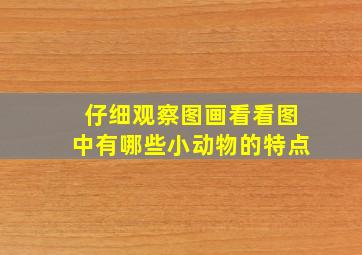 仔细观察图画看看图中有哪些小动物的特点